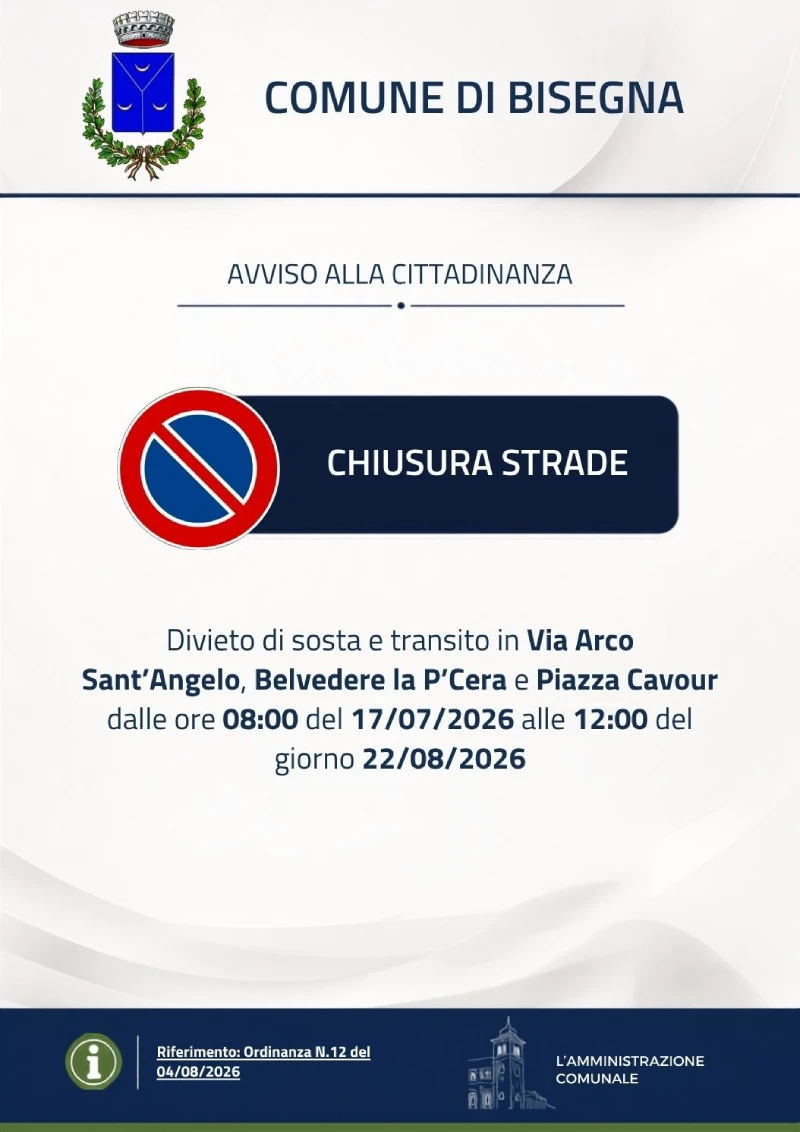 COMUNE DI BISEGNA

AVVISO ALLA CITTADINANZA

CHIUSURA STRADE

Divieto di sosta e transito in Via Arco Sant'Angelo, Belvedere la P'Cera e Piazza Cavour dalle ore 08:00 del 17/07/2026 alle 12:00 del giorno 22/08/2026

Riferimento: Ordinanza N.12 del 04/08/2026

L'AMMINISTRAZIONE COMUNALE